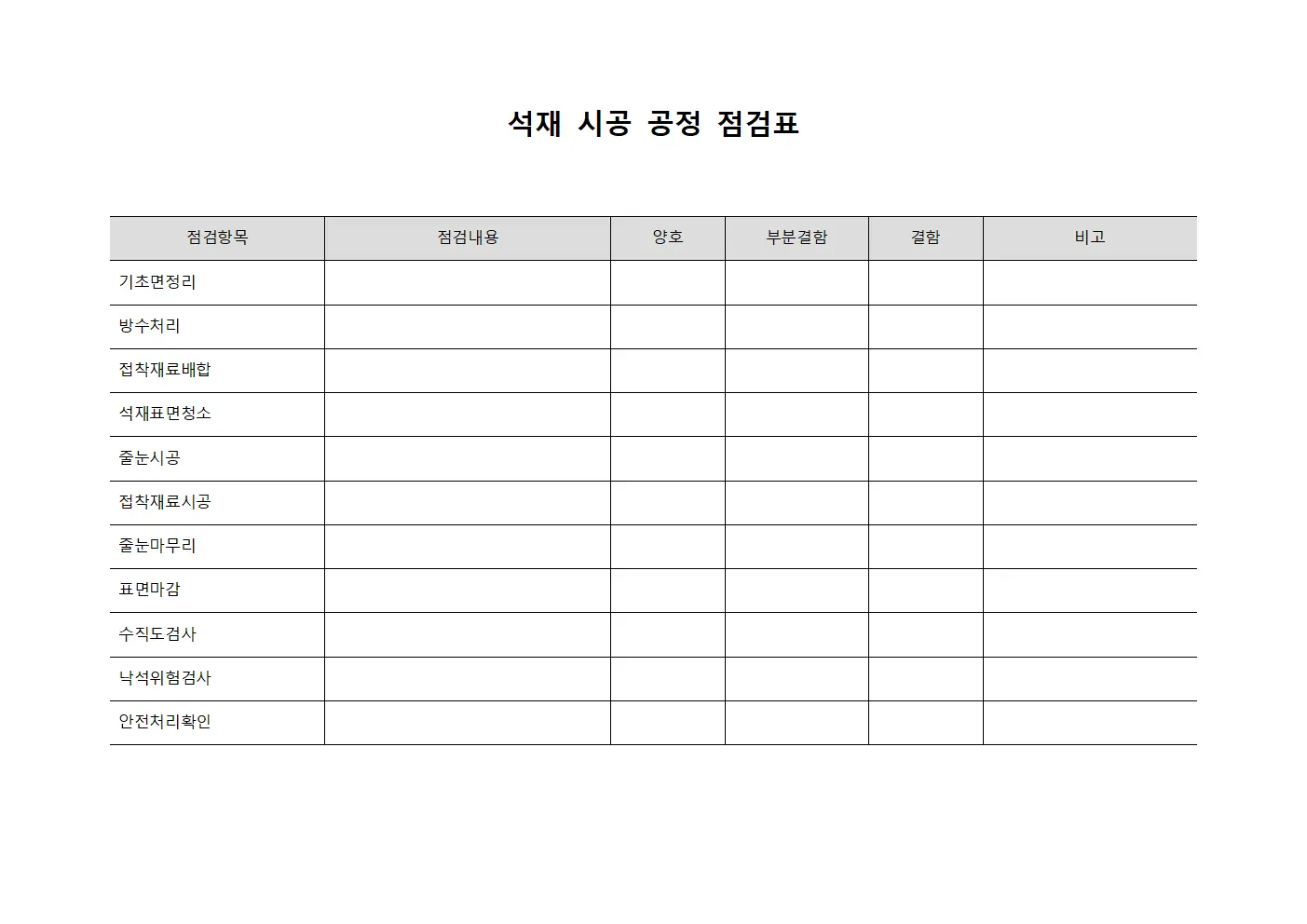 석재 시공 공정 점검표

| 점검항목 | 점검내용 | 양호 | 부분결함 | 결함 | 비고 |
|---|---|---|---|---|---|
| 기초면정리 | | | | | |
| 방수처리 | | | | | |
| 접착재료배합 | | | | | |
| 석재표면청소 | | | | | |
| 줄눈시공 | | | | | |
| 접착재료시공 | | | | | |
| 줄눈마무리 | | | | | |
| 표면마감 | | | | | |
| 수직도검사 | | | | | |
| 낙석위험검사 | | | | | |
| 안전처리확인 | | | | | |